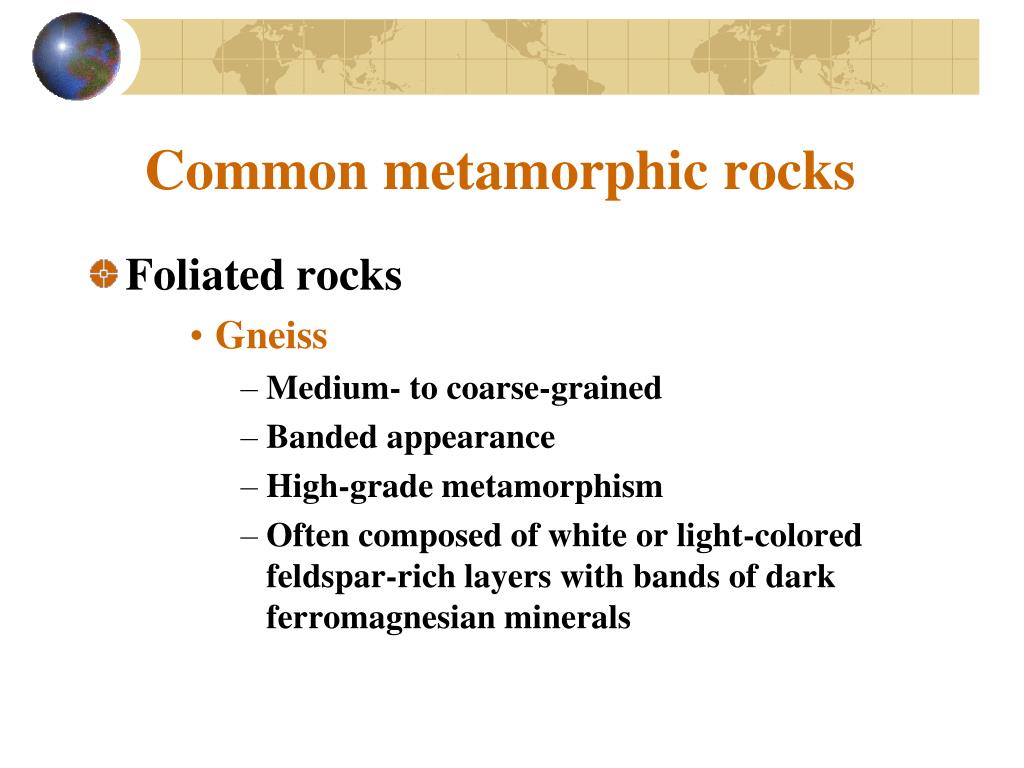 Common metamorphic rocks

Foliated rocks

• Gneiss

– Medium- to coarse-grained

– Banded appearance

– High-grade metamorphism

– Often composed of white or light-colored feldspar-rich layers with bands of dark ferromagnesian minerals